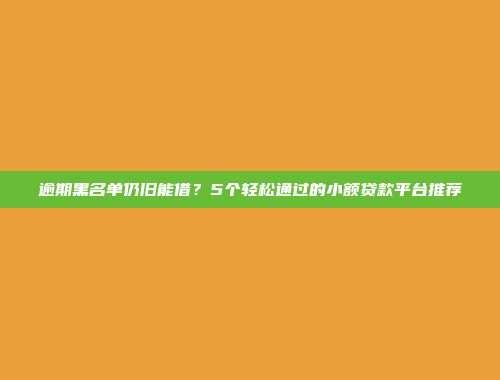 逾期黑名单仍旧能借？5个轻松通过的小额贷款平台推荐